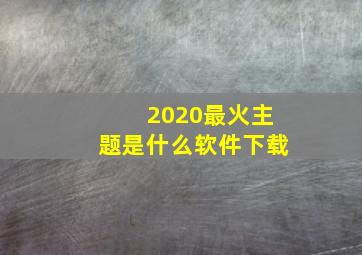 2020最火主题是什么软件下载